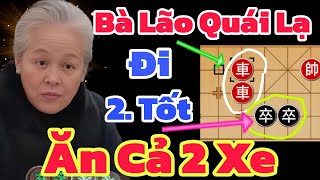 Bà Lão Quái Lạ

Đi

2. Tốt

車

車

帥

卒 卒

Ăn Cả 2 Xe